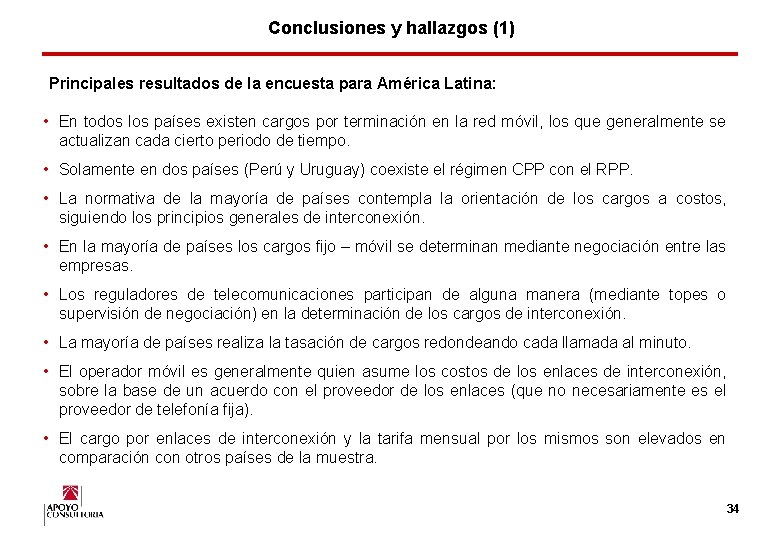 Conclusiones y hallazgos (1)

Principales resultados de la encuesta para América Latina:

• En todos los países existen cargos por terminación en la red móvil, los que generalmente se actualizan cada cierto periodo de tiempo.

• Solamente en dos países (Perú y Uruguay) coexiste el régimen CPP con el RPP.

• La normativa de la mayoría de países contempla la orientación de los cargos a costos, siguiendo los principios generales de interconexión.

• En la mayoría de países los cargos fijo – móvil se determinan mediante negociación entre las empresas.

• Los reguladores de telecomunicaciones participan de alguna manera (mediante topes o supervisión de negociación) en la determinación de los cargos de interconexión.

• La mayoría de países realiza la tasación de cargos redondeando cada llamada al minuto.

• El operador móvil es generalmente quien asume los costos de los enlaces de interconexión, sobre la base de un acuerdo con el proveedor de los enlaces (que no necesariamente es el proveedor de telefonía fija).

• El cargo por enlaces de interconexión y la tarifa mensual por los mismos son elevados en comparación con otros países de la muestra.

APOYO CONSULTORIA

34